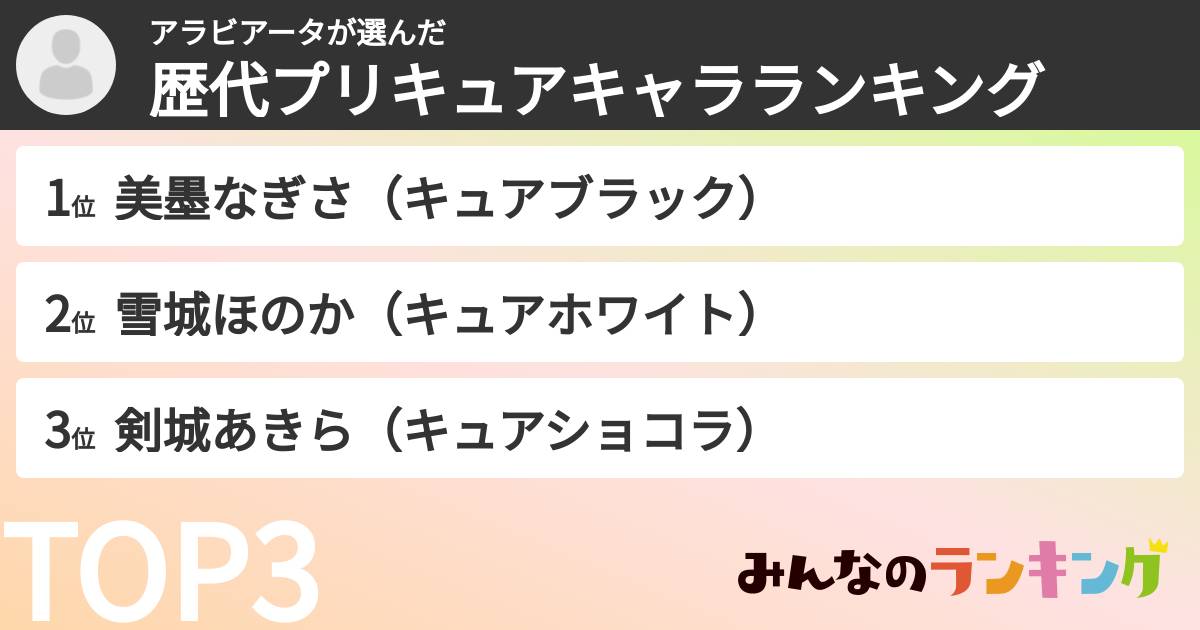 アラビアータが選んだ
歴代プリキュアキャラランキング

1位 美墨なぎさ（キュアブラック）

2位 雪城ほのか（キュアホワイト）

3位 剣城あきら（キュアショコラ）

TOP3

みんなのランキング